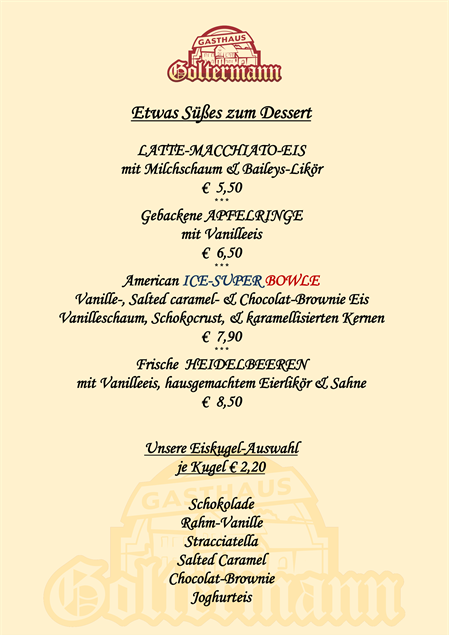 GASTHAUS
Goltermann

Etwas Süßes zum Dessert

LATTE-MACCHIATO-EIS
mit Milchschaum & Baileys-Likör
€ 5,50
***
Gebackene APFELRINGE
mit Vanilleeis
€ 6,50
***
American ICE-SUPER BOWLE
Vanille-, Salted caramel- & Chocolat-Brownie Eis
Vanilleschaum, Schokocrust, & karamellisierten Kernen
€ 7,90
***
Frische HEIDELBEEREN
mit Vanilleeis, hausgemachtem Eierlikör & Sahne
€ 8,50

Unsere Eiskugel-Auswahl
je Kugel € 2,20

Schokolade
Rahm-Vanille
Stracciatella
Salted Caramel
Chocolat-Brownie
Joghurteis

GASTHAUS
Goltermann